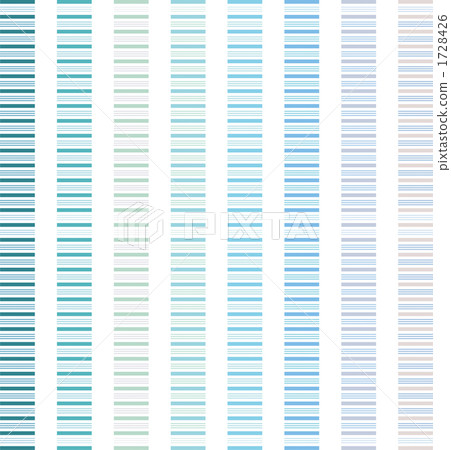 PIXTA

pixtastock.com - 17728426